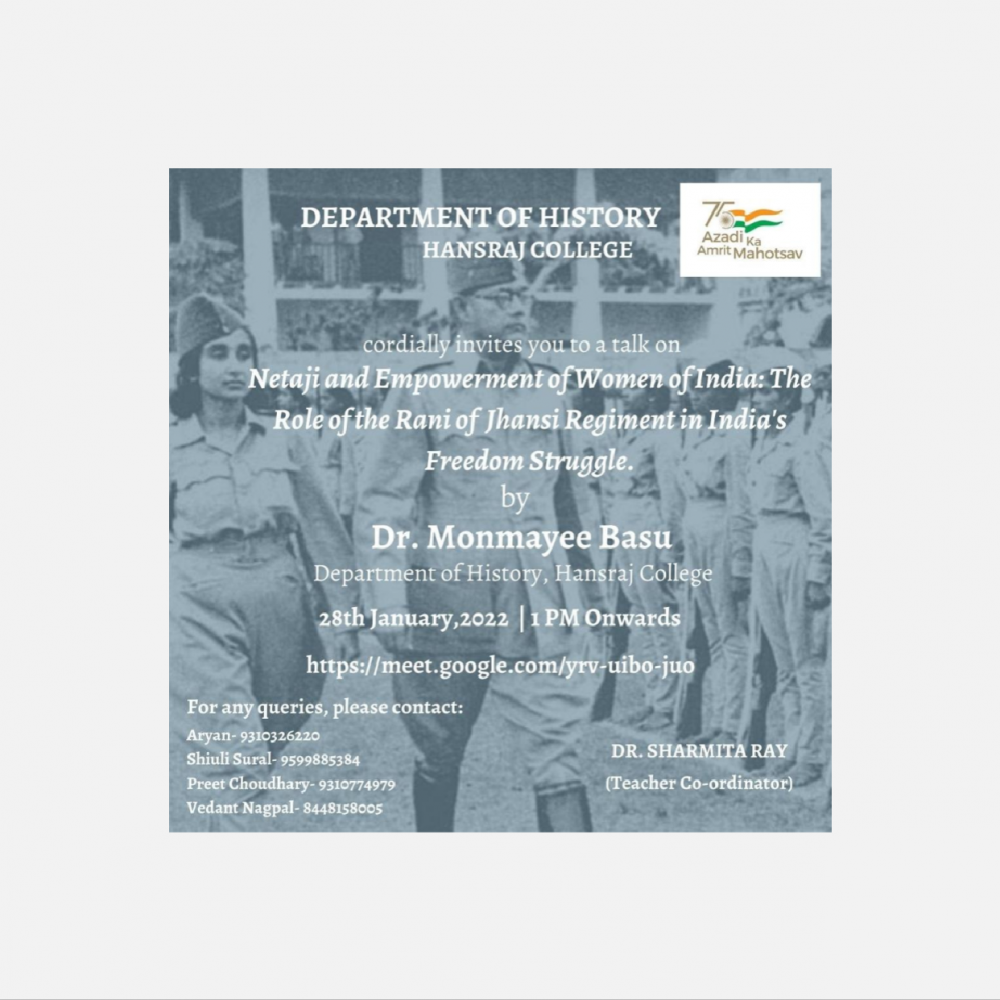 DEPARTMENT OF HISTORY
HANSRAJ COLLEGE

75 Azadi Ka Amrit Mahotsav

cordially invites you to a talk on
Netaji and Empowerment of Women of India: The Role of the Rani of Jhansi Regiment in India's Freedom Struggle.
by
Dr. Monmayee Basu
Department of History, Hansraj College

28th January,2022 | 1 PM Onwards

https://meet.google.com/yrv-uibo-juo

For any queries, please contact:
Aryan- 9310326220
Shiuli Sural- 9599885384
Preet Choudhary- 9310774979
Vedant Nagpal- 8448158005

DR. SHARMITA RAY
(Teacher Co-ordinator)